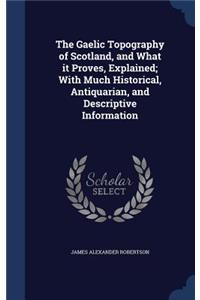 The Gaelic Topography of Scotland, and What it Proves, Explained; With Much Historical, Antiquarian, and Descriptive Information

Scholar SELECT

JAMES ALEXANDER ROBERTSON